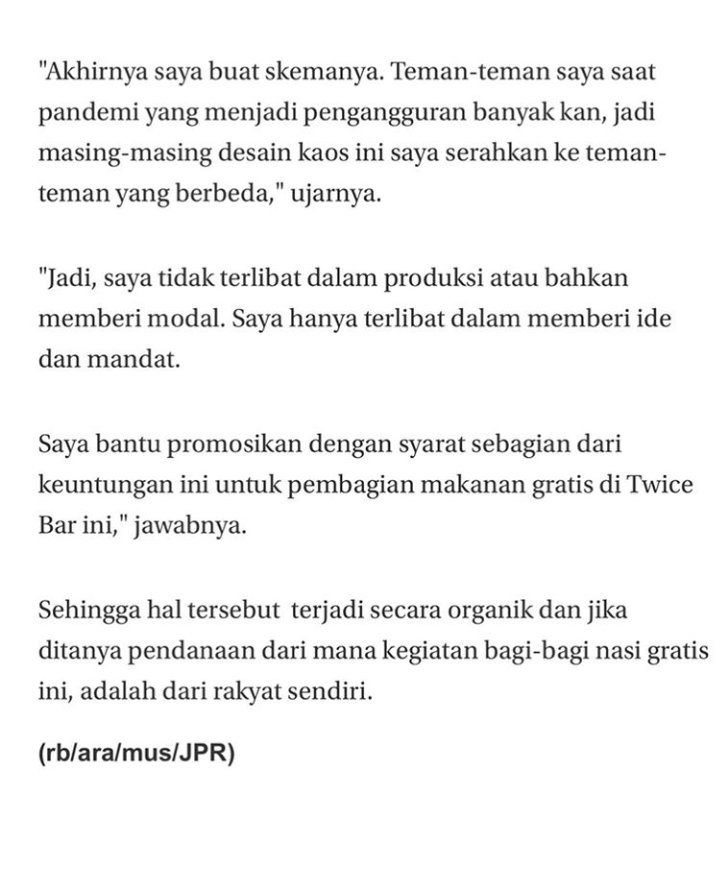 "Akhirnya saya buat skemanya. Teman-teman saya saat pandemi yang menjadi pengangguran banyak kan, jadi masing-masing desain kaos ini saya serahkan ke teman-teman yang berbeda," ujarnya.

"Jadi, saya tidak terlibat dalam produksi atau bahkan memberi modal. Saya hanya terlibat dalam memberi ide dan mandat.

Saya bantu promosikan dengan syarat sebagian dari keuntungan ini untuk pembagian makanan gratis di Twice Bar ini," jawabnya.

Sehingga hal tersebut terjadi secara organik dan jika ditanya pendanaan dari mana kegiatan bagi-bagi nasi gratis ini, adalah dari rakyat sendiri.

(rb/ara/mus/JPR)